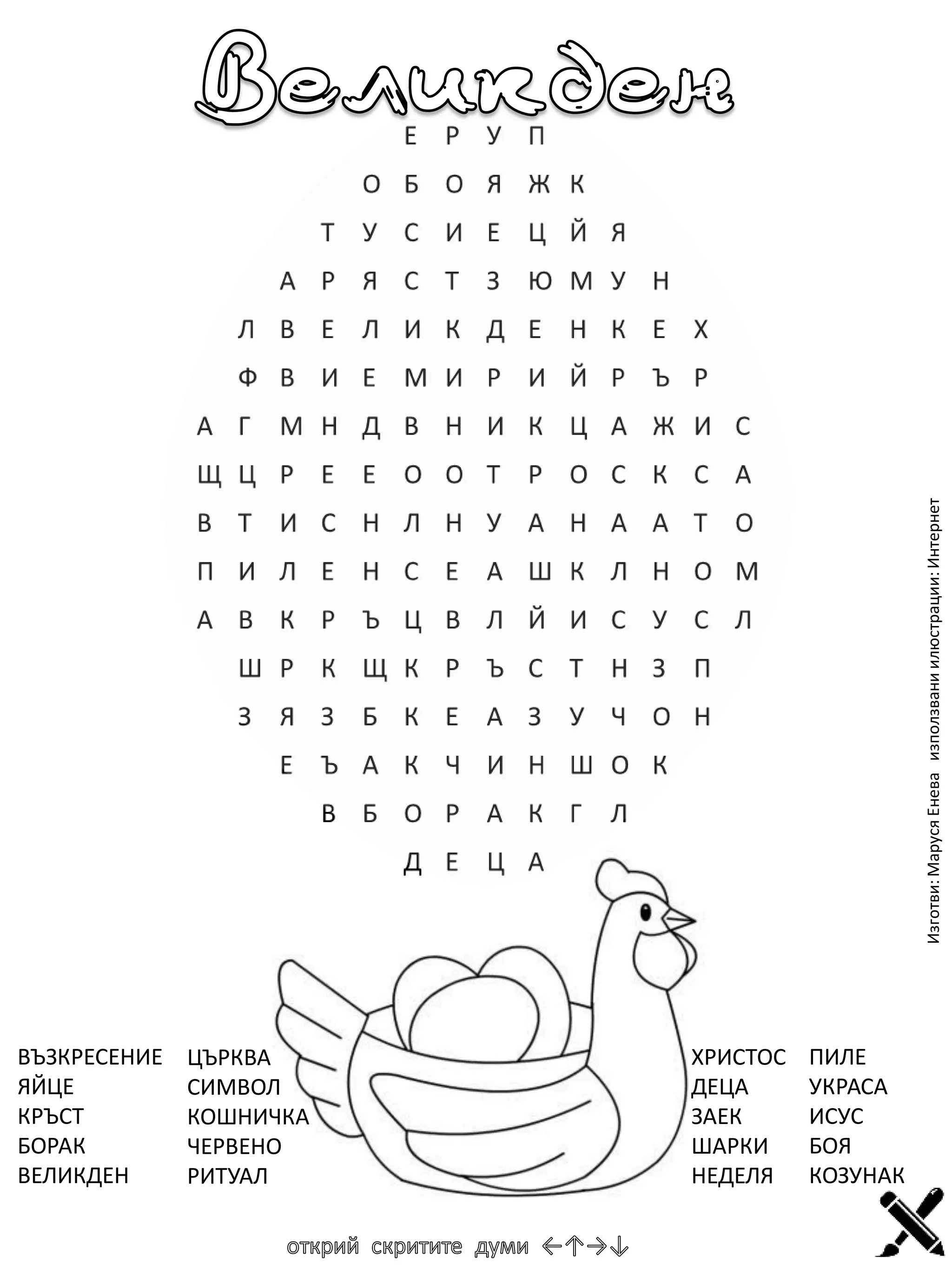 Великден

Е Р У П
О Б О Я Ж К
Т У С И Е Ц Й Я
А Р Я С Т З Ю М У Н
Л В Е Л И К Д Е Н К Е Х
Ф В И Е М И Р И Й Р Ъ Р
А Г М Н Д В Н И К Ц А Ж И С
Щ Ц Р Е Е О О Т Р О С К С А
В Т И С Н Л Н У А Н А А Т О
П И Л Е Н С Е А Ш К Л Н О М
А В К Р Ъ Ц В Л Й И С У С Л
Ш Р К Щ К Р Ъ С Т Н З П
З Я З Б К Е А З У Ч О Н
Е Ъ А К Ч И Н Ш О К
В Б О Р А К Г Л
Д Е Ц А

Изготви: Маруся Енева използвани илюстрации: Интернет

ВЪЗКРЕСЕНИЕ
ЯЙЦЕ
КРЪСТ
БОРАК
ВЕЛИКДЕН

ЦЪРКВА
СИМВОЛ
КОШНИЧКА
ЧЕРВЕНО
РИТУАЛ

ХРИСТОС
ДЕЦА
ЗАЕК
ШАРКИ
НЕДЕЛЯ

ПИЛЕ
УКРАСА
ИСУС
БОЯ
КОЗУНАК

открий скритите думи ←↑→↓